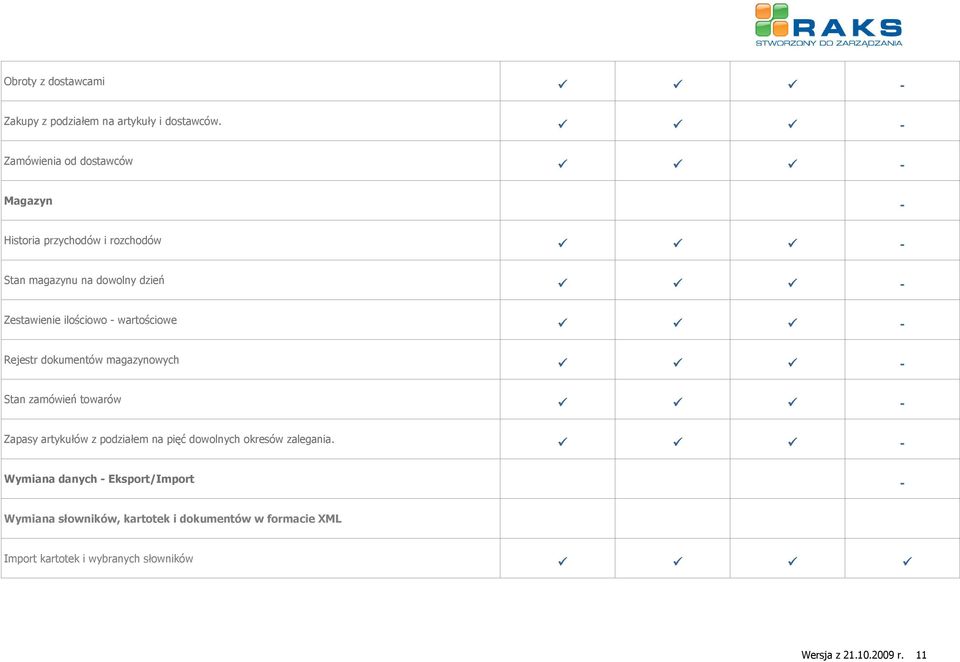 RAKS
STWORZONY DO ZARZĄDZANIA

| | | | | |
|---|---|---|---|---|
| Obroty z dostawcami | ✓ | ✓ | ✓ | - |
| Zakupy z podziałem na artykuły i dostawców. | ✓ | ✓ | ✓ | - |
| Zamówienia od dostawców | ✓ | ✓ | ✓ | - |
| **Magazyn** | | | | - |
| Historia przychodów i rozchodów | ✓ | ✓ | ✓ | - |
| Stan magazynu na dowolny dzień | ✓ | ✓ | ✓ | - |
| Zestawienie ilościowo - wartościowe | ✓ | ✓ | ✓ | - |
| Rejestr dokumentów magazynowych | ✓ | ✓ | ✓ | - |
| Stan zamówień towarów | ✓ | ✓ | ✓ | - |
| Zapasy artykułów z podziałem na pięć dowolnych okresów zalegania. | ✓ | ✓ | ✓ | - |
| **Wymiana danych - Eksport/Import** | | | | - |
| **Wymiana słowników, kartotek i dokumentów w formacie XML** | | | | |
| Import kartotek i wybranych słowników | ✓ | ✓ | ✓ | ✓ |

Wersja z 21.10.2009 r. 11